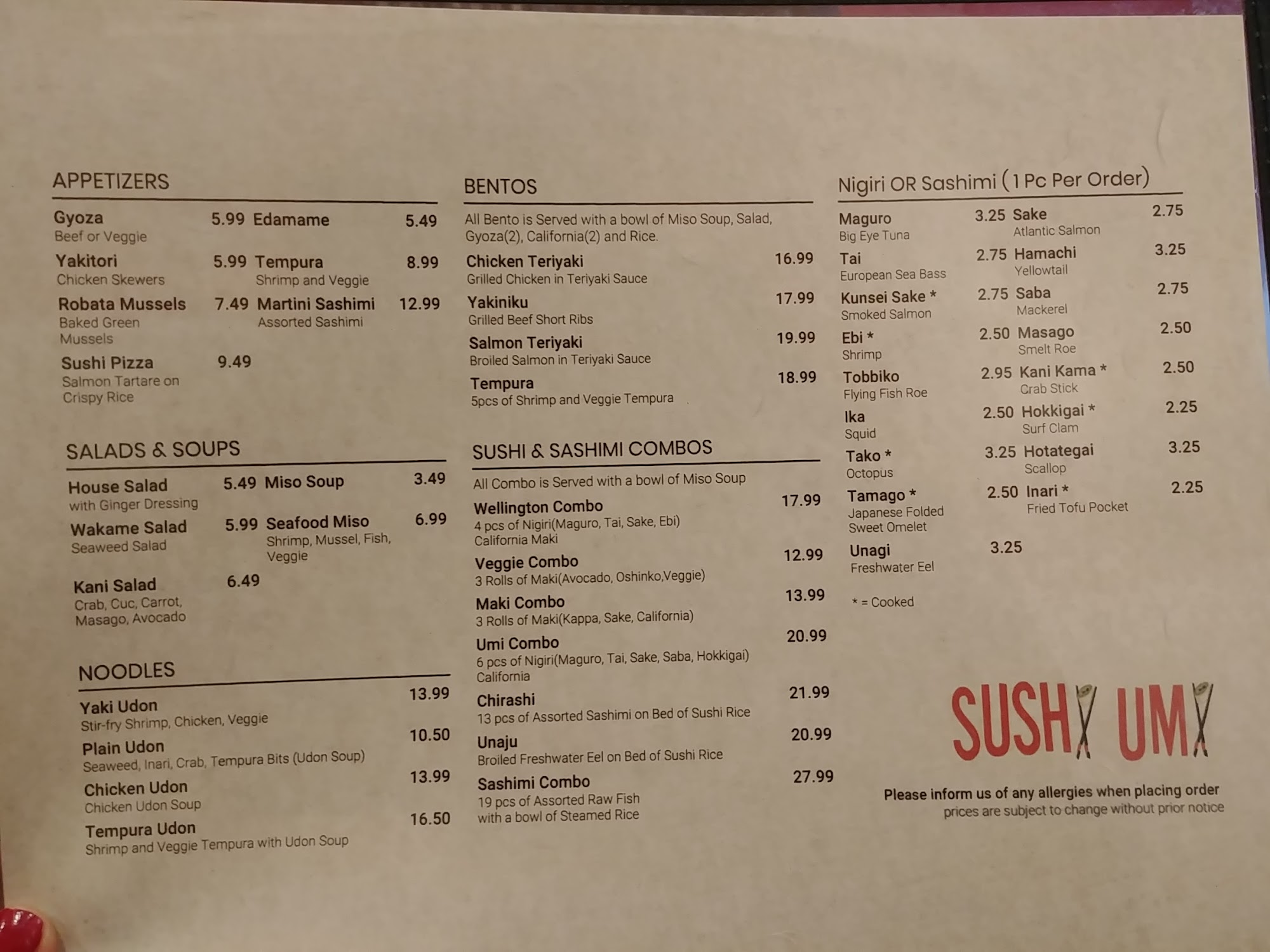 APPETIZERS

Gyoza 5.99
Beef or Veggie

Yakitori 5.99
Chicken Skewers

Robata Mussels 7.49
Baked Green Mussels

Sushi Pizza 9.49
Salmon Tartare on Crispy Rice

Edamame 5.49

Tempura 8.99
Shrimp and Veggie

Martini Sashimi 12.99
Assorted Sashimi

SALADS & SOUPS

House Salad 5.49
with Ginger Dressing

Wakame Salad 5.99
Seaweed Salad

Kani Salad 6.49
Crab, Cuc, Carrot, Masago, Avocado

Miso Soup 3.49

Seafood Miso 6.99
Shrimp, Mussel, Fish, Veggie

NOODLES

Yaki Udon 13.99
Stir-fry Shrimp, Chicken, Veggie

Plain Udon 10.50
Seaweed, Inari, Crab, Tempura Bits (Udon Soup)

Chicken Udon 13.99
Chicken Udon Soup

Tempura Udon 16.50
Shrimp and Veggie Tempura with Udon Soup

BENTOS

All Bento is Served with a bowl of Miso Soup, Salad, Gyoza(2), California(2) and Rice.

Chicken Teriyaki 16.99
Grilled Chicken in Teriyaki Sauce

Yakiniku 17.99
Grilled Beef Short Ribs

Salmon Teriyaki 19.99
Broiled Salmon in Teriyaki Sauce

Tempura 18.99
5pcs of Shrimp and Veggie Tempura

SUSHI & SASHIMI COMBOS

All Combo is Served with a bowl of Miso Soup

Wellington Combo 17.99
4 pcs of Nigiri(Maguro, Tai, Sake, Ebi)
California Maki

Veggie Combo 12.99
3 Rolls of Maki(Avocado, Oshinko,Veggie)

Maki Combo 13.99
3 Rolls of Maki(Kappa, Sake, California)

Umi Combo 20.99
6 pcs of Nigiri(Maguro, Tai, Sake, Saba, Hokkigai)
California

Chirashi 21.99
13 pcs of Assorted Sashimi on Bed of Sushi Rice

Unaju 20.99
Broiled Freshwater Eel on Bed of Sushi Rice

Sashimi Combo 27.99
19 pcs of Assorted Raw Fish
with a bowl of Steamed Rice

Nigiri OR Sashimi (1 Pc Per Order)

Maguro 3.25
Big Eye Tuna

Tai 2.75
European Sea Bass

Kunsei Sake * 2.75
Smoked Salmon

Ebi * 2.50
Shrimp

Tobbiko 2.95
Flying Fish Roe

Ika 2.50
Squid

Tako * 3.25
Octopus

Tamago * 2.50
Japanese Folded Sweet Omelet

Unagi 3.25
Freshwater Eel

* = Cooked

Sake 2.75
Atlantic Salmon

Hamachi 3.25
Yellowtail

Saba 2.75
Mackerel

Masago 2.50
Smelt Roe

Kani Kama * 2.50
Crab Stick

Hokkigai * 2.25
Surf Clam

Hotategai 3.25
Scallop

Inari * 2.25
Fried Tofu Pocket

SUSHI UMI

Please inform us of any allergies when placing order
prices are subject to change without prior notice